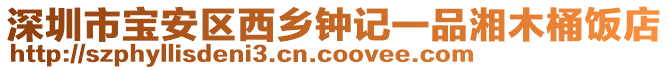 深圳市宝安区西乡钟记一品湘木桶饭店
http://szphyllisdeni3.cn.coovee.com